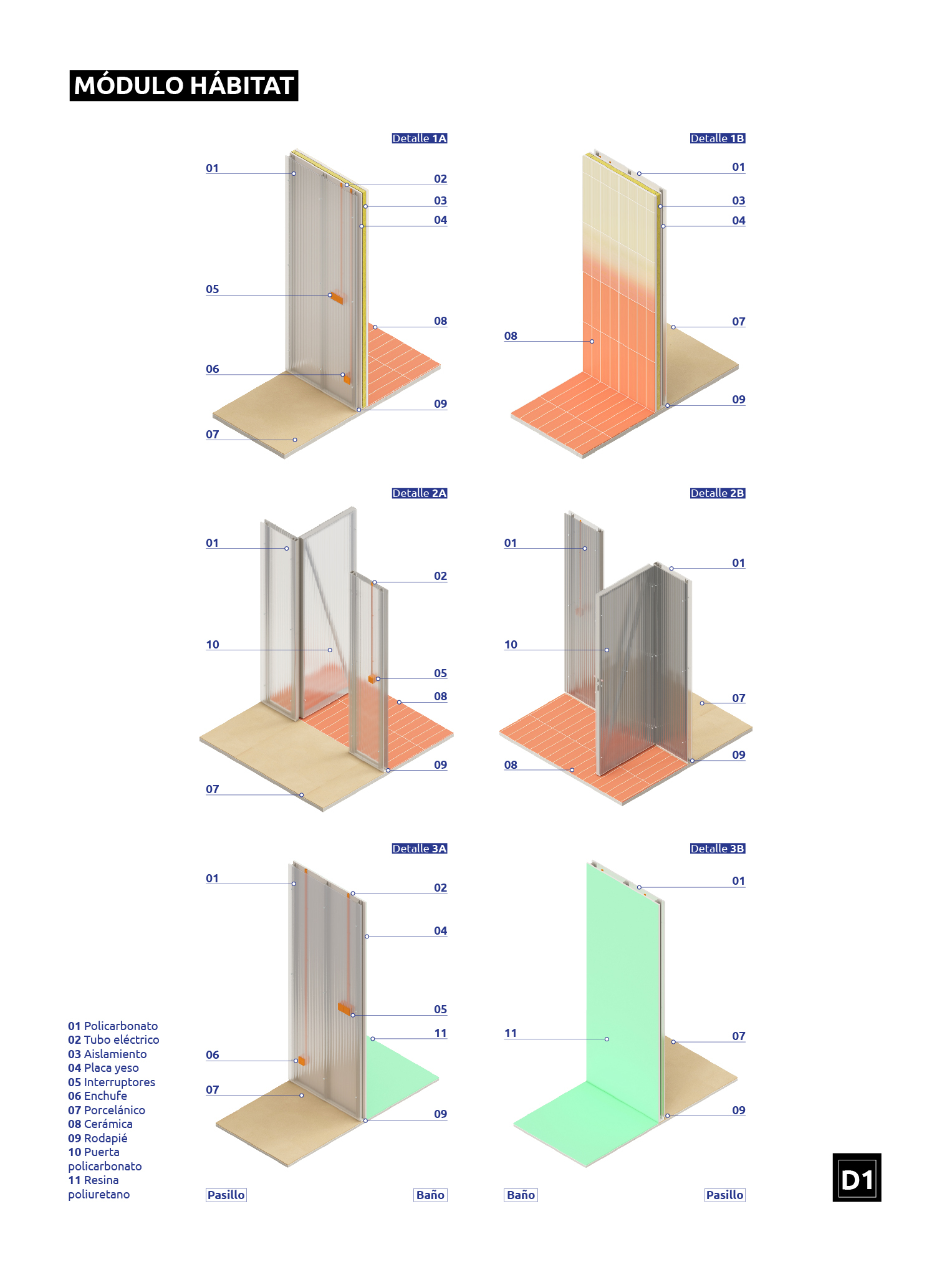 MÓDULO HÁBITAT

Detalle 1A

01
02
03
04
05
08
06
09
07

Detalle 1B

01
03
04
07
08
09

Detalle 2A

01
02
10
05
08
09
07

Detalle 2B

01
01
10
07
09
08

Detalle 3A

01
02
04
05
11
06
07
09

Detalle 3B

01
11
07
09

01 Policarbonato
02 Tubo eléctrico
03 Aislamiento
04 Placa yeso
05 Interruptores
06 Enchufe
07 Porcelánico
08 Cerámica
09 Rodapié
10 Puerta policarbonato
11 Resina poliuretano

Pasillo
Baño
Baño
Pasillo

D1